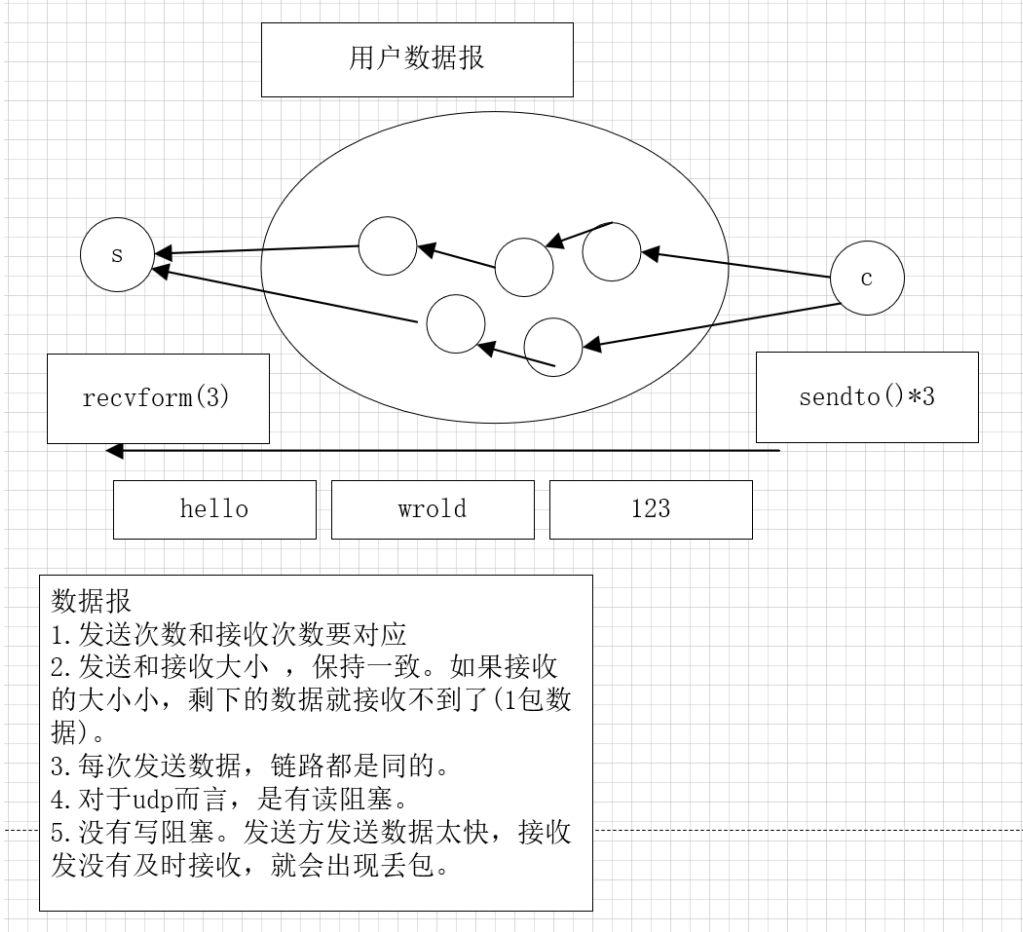 用户数据报

s

c

recvform(3)

sendto()*3

hello

wrold

123

数据报
1.发送次数和接收次数要对应
2.发送和接收大小 ，保持一致。如果接收的大小小，剩下的数据就接收不到了(1包数据)。
3.每次发送数据，链路都是同的。
4.对于udp而言，是有读阻塞。
5.没有写阻塞。发送方发送数据太快，接收发没有及时接收，就会出现丢包。